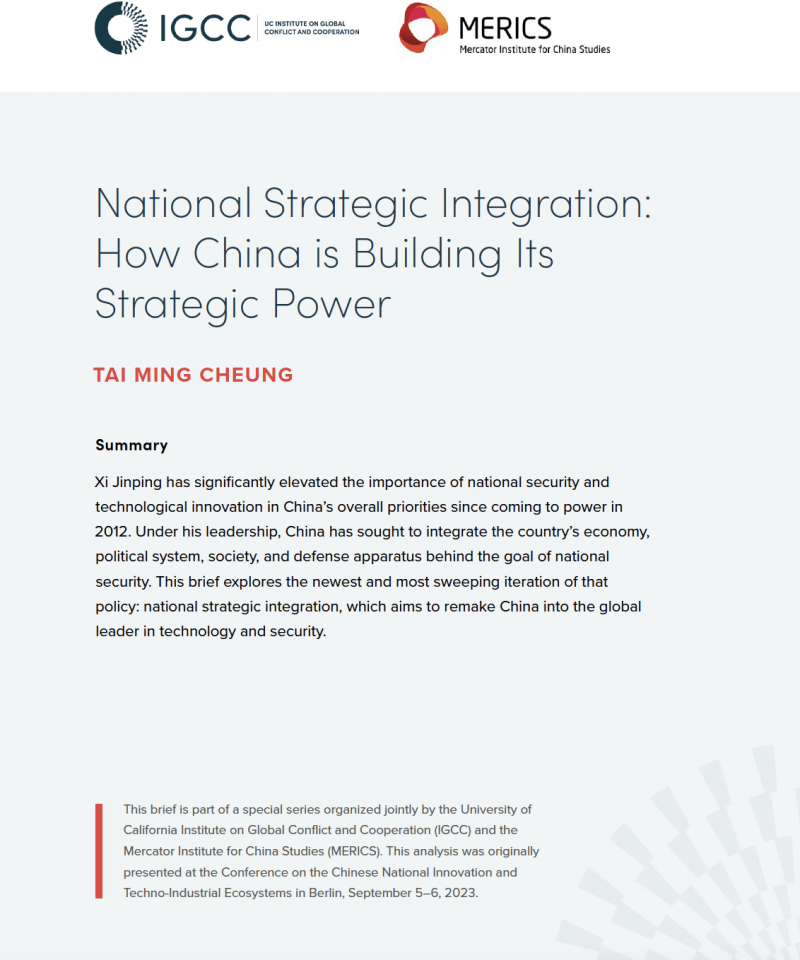 IGCC UC INSTITUTE ON GLOBAL CONFLICT AND COOPERATION

MERICS Mercator Institute for China Studies

National Strategic Integration: How China is Building Its Strategic Power

TAI MING CHEUNG

Summary

Xi Jinping has significantly elevated the importance of national security and technological innovation in China's overall priorities since coming to power in 2012. Under his leadership, China has sought to integrate the country's economy, political system, society, and defense apparatus behind the goal of national security. This brief explores the newest and most sweeping iteration of that policy: national strategic integration, which aims to remake China into the global leader in technology and security.

This brief is part of a special series organized jointly by the University of California Institute on Global Conflict and Cooperation (IGCC) and the Mercator Institute for China Studies (MERICS). This analysis was originally presented at the Conference on the Chinese National Innovation and Techno-Industrial Ecosystems in Berlin, September 5–6, 2023.